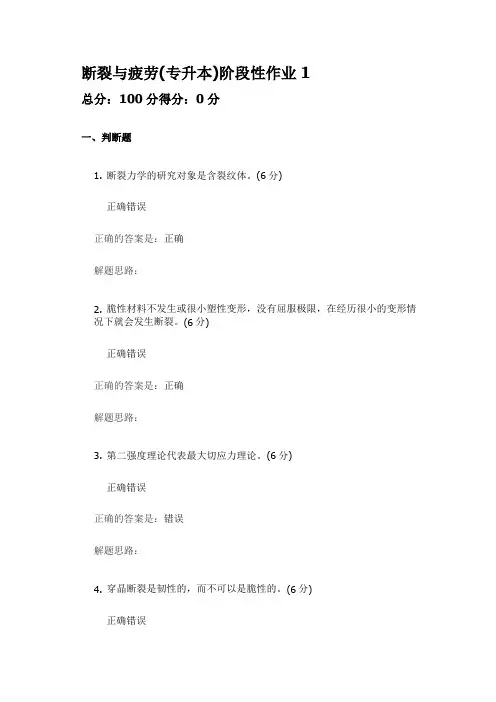 断裂与疲劳(专升本)阶段性作业 1

总分：100 分得分：0 分

一、判断题

1. 断裂力学的研究对象是含裂纹体。(6 分)

正确错误

正确的答案是：正确

解题思路：

2. 脆性材料不发生或很小塑性变形，没有屈服极限，在经历很小的变形情况下就会发生断裂。(6 分)

正确错误

正确的答案是：正确

解题思路：

3. 第二强度理论代表最大切应力理论。(6 分)

正确错误

正确的答案是：错误

解题思路：

4. 穿晶断裂是韧性的，而不可以是脆性的。(6 分)

正确错误